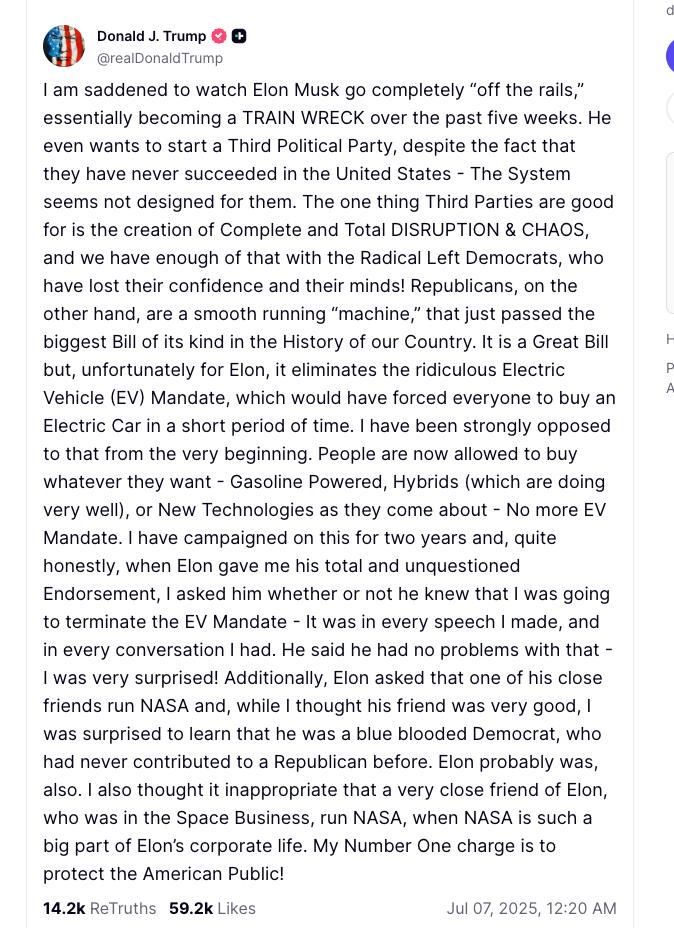 Donald J. Trump
@realDonaldTrump

I am saddened to watch Elon Musk go completely “off the rails,” essentially becoming a TRAIN WRECK over the past five weeks. He even wants to start a Third Political Party, despite the fact that they have never succeeded in the United States - The System seems not designed for them. The one thing Third Parties are good for is the creation of Complete and Total DISRUPTION & CHAOS, and we have enough of that with the Radical Left Democrats, who have lost their confidence and their minds! Republicans, on the other hand, are a smooth running “machine,” that just passed the biggest Bill of its kind in the History of our Country. It is a Great Bill but, unfortunately for Elon, it eliminates the ridiculous Electric Vehicle (EV) Mandate, which would have forced everyone to buy an Electric Car in a short period of time. I have been strongly opposed to that from the very beginning. People are now allowed to buy whatever they want - Gasoline Powered, Hybrids (which are doing very well), or New Technologies as they come about - No more EV Mandate. I have campaigned on this for two years and, quite honestly, when Elon gave me his total and unquestioned Endorsement, I asked him whether or not he knew that I was going to terminate the EV Mandate - It was in every speech I made, and in every conversation I had. He said he had no problems with that - I was very surprised! Additionally, Elon asked that one of his close friends run NASA and, while I thought his friend was very good, I was surprised to learn that he was a blue blooded Democrat, who had never contributed to a Republican before. Elon probably was, also. I also thought it inappropriate that a very close friend of Elon, who was in the Space Business, run NASA, when NASA is such a big part of Elon’s corporate life. My Number One charge is to protect the American Public!

14.2k ReTruths 59.2k Likes Jul 07, 2025, 12:20 AM